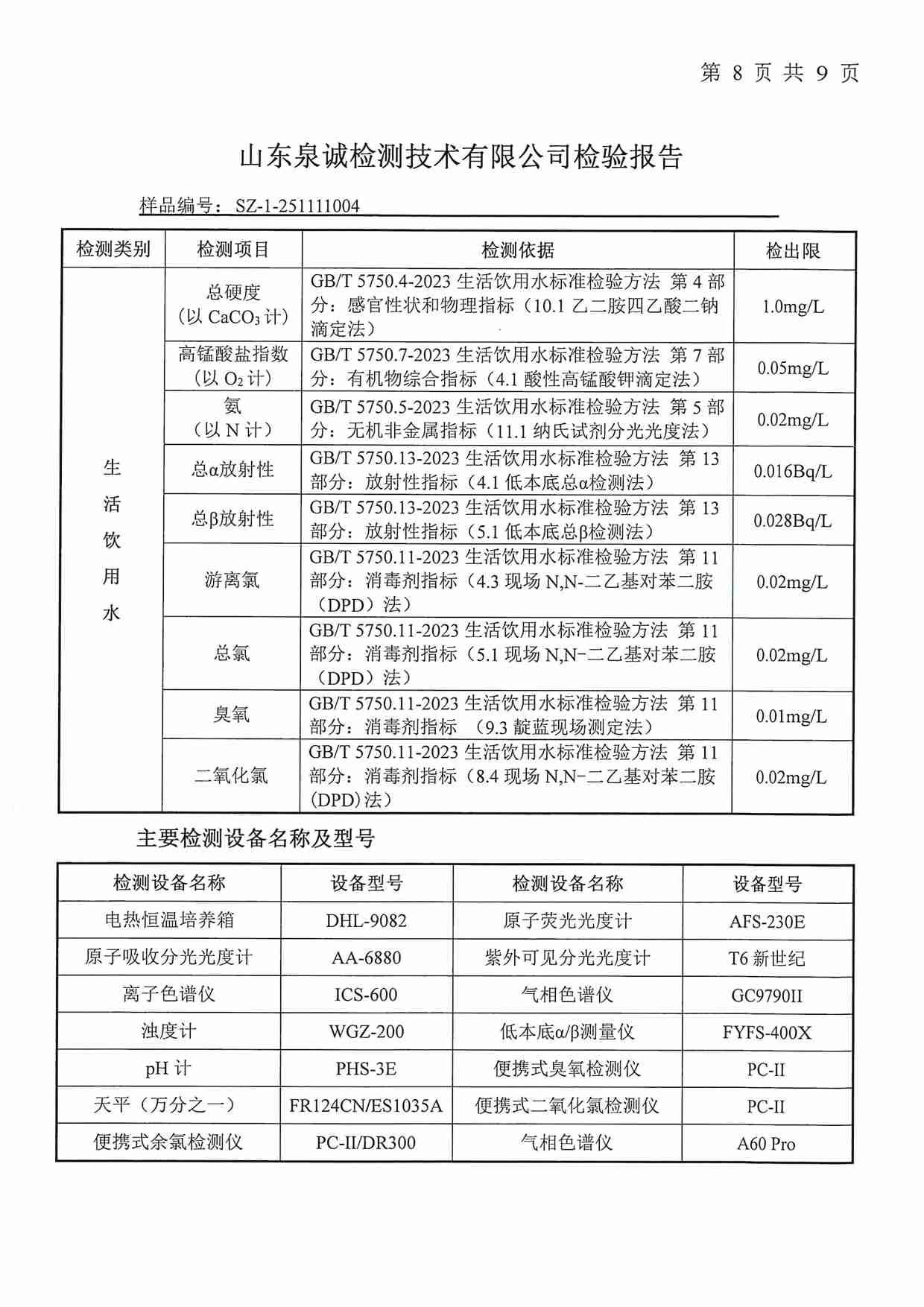 第 8 页 共 9 页

山东泉诚检测技术有限公司检验报告

样品编号：SZ-1-251111004

| 检测类别 | 检测项目 | 检测依据 | 检出限 |
|---|---|---|---|
| 生活饮用水 | 总硬度（以 $CaCO_3$ 计） | GB/T 5750.4-2023 生活饮用水标准检验方法 第 4 部分：感官性状和物理指标（10.1 乙二胺四乙酸二钠滴定法） | 1.0mg/L |
| | 高锰酸盐指数（以 $O_2$ 计） | GB/T 5750.7-2023 生活饮用水标准检验方法 第 7 部分：有机物综合指标（4.1 酸性高锰酸钾滴定法） | 0.05mg/L |
| | 氨（以 N 计） | GB/T 5750.5-2023 生活饮用水标准检验方法 第 5 部分：无机非金属指标（11.1 纳氏试剂分光光度法） | 0.02mg/L |
| | 总α放射性 | GB/T 5750.13-2023 生活饮用水标准检验方法 第 13 部分：放射性指标（4.1 低本底总α检测法） | 0.016Bq/L |
| | 总β放射性 | GB/T 5750.13-2023 生活饮用水标准检验方法 第 13 部分：放射性指标（5.1 低本底总β检测法） | 0.028Bq/L |
| | 游离氯 | GB/T 5750.11-2023 生活饮用水标准检验方法 第 11 部分：消毒剂指标（4.3 现场 N,N-二乙基对苯二胺（DPD）法） | 0.02mg/L |
| | 总氯 | GB/T 5750.11-2023 生活饮用水标准检验方法 第 11 部分：消毒剂指标（5.1 现场 N,N-二乙基对苯二胺（DPD）法） | 0.02mg/L |
| | 臭氧 | GB/T 5750.11-2023 生活饮用水标准检验方法 第 11 部分：消毒剂指标 （9.3 靛蓝现场测定法） | 0.01mg/L |
| | 二氧化氯 | GB/T 5750.11-2023 生活饮用水标准检验方法 第 11 部分：消毒剂指标（8.4 现场 N,N-二乙基对苯二胺(DPD)法） | 0.02mg/L |

主要检测设备名称及型号

| 检测设备名称 | 设备型号 | 检测设备名称 | 设备型号 |
|---|---|---|---|
| 电热恒温培养箱 | DHL-9082 | 原子荧光光度计 | AFS-230E |
| 原子吸收分光光度计 | AA-6880 | 紫外可见分光光度计 | T6 新世纪 |
| 离子色谱仪 | ICS-600 | 气相色谱仪 | GC9790II |
| 浊度计 | WGZ-200 | 低本底α/β测量仪 | FYFS-400X |
| pH 计 | PHS-3E | 便携式臭氧检测仪 | PC-II |
| 天平（万分之一） | FR124CN/ES1035A | 便携式二氧化氯检测仪 | PC-II |
| 便携式余氯检测仪 | PC-II/DR300 | 气相色谱仪 | A60 Pro |